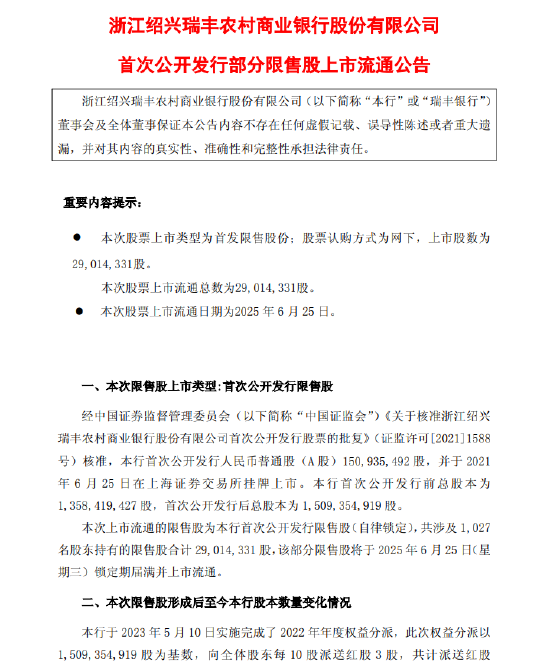 浙江绍兴瑞丰农村商业银行股份有限公司

首次公开发行部分限售股上市流通公告

浙江绍兴瑞丰农村商业银行股份有限公司（以下简称“本行”或“瑞丰银行”）董事会及全体董事保证本公告内容不存在任何虚假记载、误导性陈述或者重大遗漏，并对其内容的真实性、准确性和完整性承担法律责任。

重要内容提示：

● 本次股票上市类型为首发限售股份；股票认购方式为网下，上市股数为29，014，331股。

本次股票上市流通总数为29，014，331股。

● 本次股票上市流通日期为2025年6月25日。

一、本次限售股上市类型：首次公开发行限售股

经中国证券监督管理委员会（以下简称“中国证监会”）《关于核准浙江绍兴瑞丰农村商业银行股份有限公司首次公开发行股票的批复》（证监许可[2021]1588号）核准，本行首次公开发行人民币普通股（A股）150，935，492股，并于2021年6月25日在上海证券交易所挂牌上市。本行首次公开发行前总股本为1，358，419，427股，首次公开发行后总股本为1，509，354，919股。

本次上市流通的限售股为本行首次公开发行限售股（自律锁定），共涉及1，027名股东持有的限售股合计29，014，331股，该部分限售股将于2025年6月25日（星期三）锁定期届满并上市流通。

二、本次限售股形成后至今本行股本数量变化情况

本行于2023年5月10日实施完成了2022年年度权益分派，此次权益分派以1，509，354，919股为基数，向全体股东每10股派送红股3股，共计派送红股